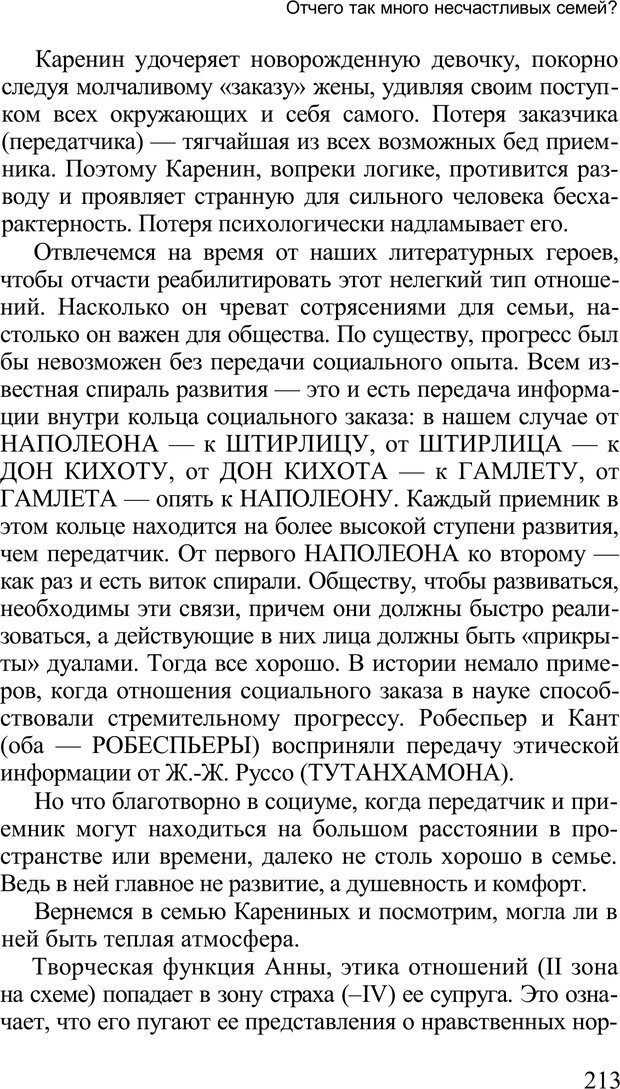 Отчего так много несчастливых семей?

Каренин удочеряет новорожденную девочку, покорно следуя молчаливому «заказу» жены, удивляя своим поступком всех окружающих и себя самого. Потеря заказчика (передатчика) — тягчайшая из всех возможных бед приемника. Поэтому Каренин, вопреки логике, противится разводу и проявляет странную для сильного человека бесхарактерность. Потеря психологически надламывает его.

Отвлечемся на время от наших литературных героев, чтобы отчасти реабилитировать этот нелегкий тип отношений. Насколько он чреват сотрясениями для семьи, настолько он важен для общества. По существу, прогресс был бы невозможен без передачи социального опыта. Всем известная спираль развития — это и есть передача информации внутри кольца социального заказа: в нашем случае от НАПОЛЕОНА — к ШТИРЛИЦУ, от ШТИРЛИЦА — к ДОН КИХОТУ, от ДОН КИХОТА — к ГАМЛЕТУ, от ГАМЛЕТА — опять к НАПОЛЕОНУ. Каждый приемник в этом кольце находится на более высокой ступени развития, чем передатчик. От первого НАПОЛЕОНА ко второму — как раз и есть виток спирали. Обществу, чтобы развиваться, необходимы эти связи, причем они должны быстро реализоваться, а действующие в них лица должны быть «прикрыты» дуалами. Тогда все хорошо. В истории немало примеров, когда отношения социального заказа в науке способствовали стремительному прогрессу. Робеспьер и Кант (оба — РОБЕСПЬЕРЫ) восприняли передачу этической информации от Ж.-Ж. Руссо (ТУТАНХАМОНА).

Но что благотворно в социуме, когда передатчик и приемник могут находиться на большом расстоянии в пространстве или времени, далеко не столь хорошо в семье. Ведь в ней главное не развитие, а душевность и комфорт.

Вернемся в семью Карениных и посмотрим, могла ли в ней быть теплая атмосфера.

Творческая функция Анны, этика отношений (II зона на схеме) попадает в зону страха (–IV) ее супруга. Это означает, что его пугают ее представления о нравственных нор-

213